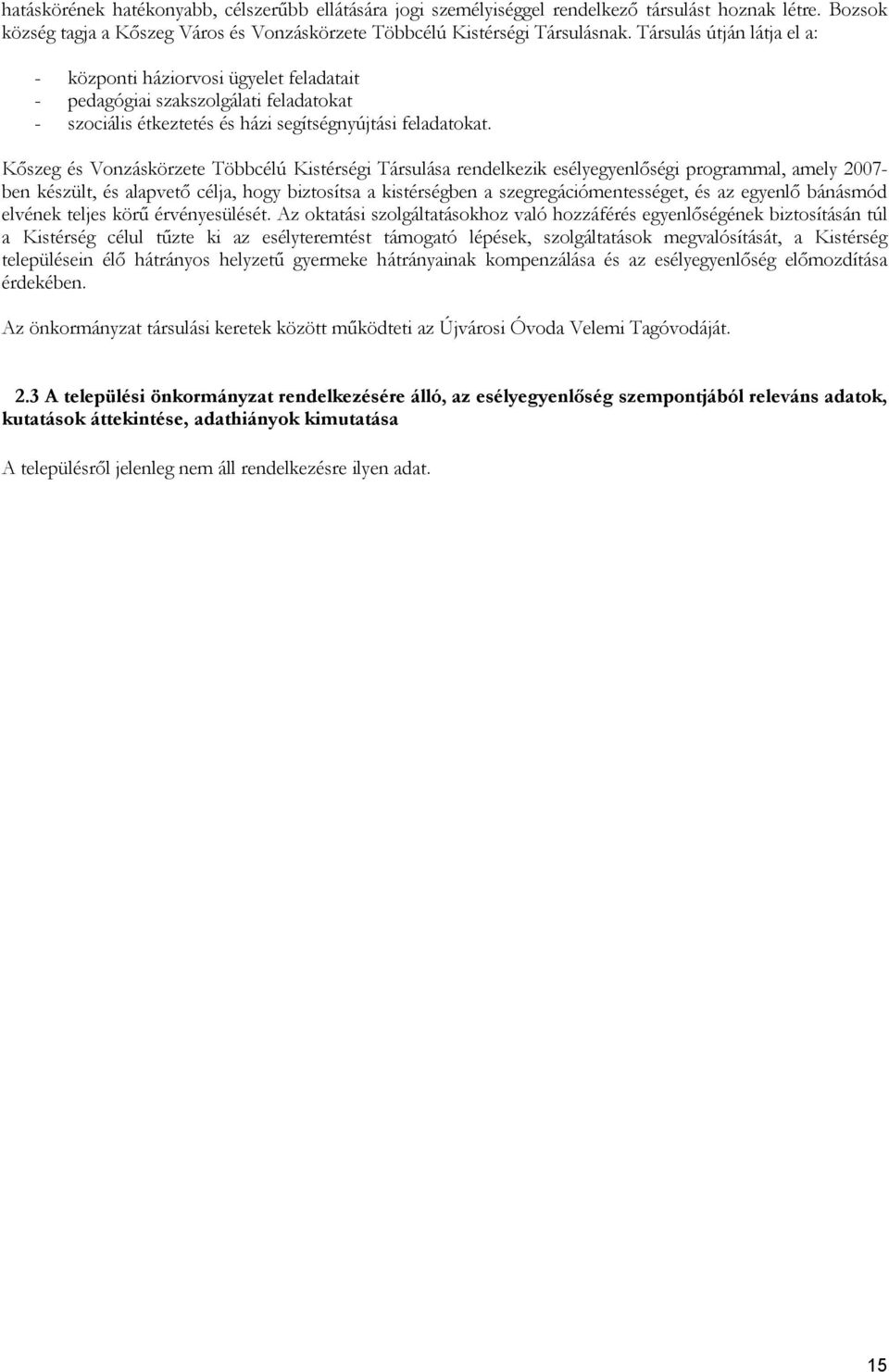 hatáskörének hatékonyabb, célszerűbb ellátására jogi személyiséggel rendelkező társulást hoznak létre. Bozsok község tagja a Kőszeg Város és Vonzáskörzete Többcélú Kistérségi Társulásnak. Társulás útján látja el a:

- központi háziorvosi ügyelet feladatait
- pedagógiai szakszolgálati feladatokat
- szociális étkeztetés és házi segítségnyújtási feladatokat.

Kőszeg és Vonzáskörzete Többcélú Kistérségi Társulása rendelkezik esélyegyenlőségi programmal, amely 2007-ben készült, és alapvető célja, hogy biztosítsa a kistérségben a szegregációmentességet, és az egyenlő bánásmód elvének teljes körű érvényesülését. Az oktatási szolgáltatásokhoz való hozzáférés egyenlőségének biztosításán túl a Kistérség célul tűzte ki az esélyteremtést támogató lépések, szolgáltatások megvalósítását, a Kistérség településein élő hátrányos helyzetű gyermeke hátrányainak kompenzálása és az esélyegyenlőség előmozdítása érdekében.

Az önkormányzat társulási keretek között működteti az Újvárosi Óvoda Velemi Tagóvodáját.

2.3 A települési önkormányzat rendelkezésére álló, az esélyegyenlőség szempontjából releváns adatok, kutatások áttekintése, adathiányok kimutatása

A településről jelenleg nem áll rendelkezésre ilyen adat.

15